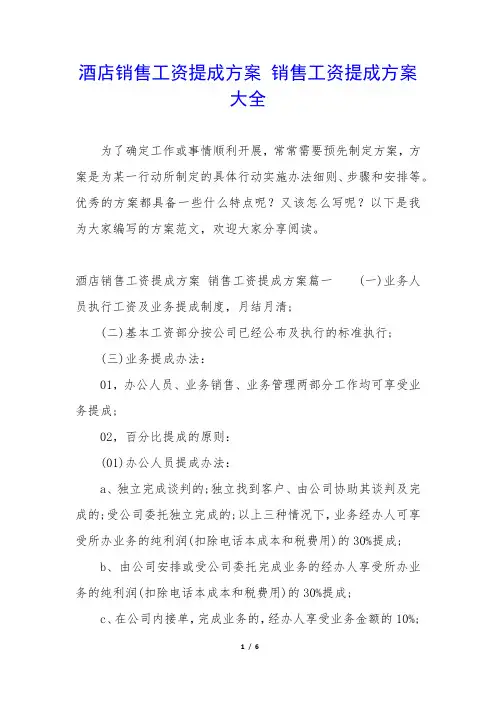 酒店销售工资提成方案 销售工资提成方案大全

为了确定工作或事情顺利开展，常常需要预先制定方案，方案是为某一行动所制定的具体行动实施办法细则、步骤和安排等。优秀的方案都具备一些什么特点呢？又该怎么写呢？以下是我为大家编写的方案范文，欢迎大家分享阅读。

酒店销售工资提成方案 销售工资提成方案篇一 (一)业务人员执行工资及业务提成制度，月结月清；

(二)基本工资部分按公司已经公布及执行的标准执行；

(三)业务提成办法：

01，办公人员、业务销售、业务管理两部分工作均可享受业务提成；

02，百分比提成的原则：

(01)办公人员提成办法：

a、独立完成谈判的；独立找到客户、由公司协助其谈判及完成的；受公司委托独立完成的；以上三种情况下，业务经办人可享受所办业务的纯利润(扣除电话本成本和税费用)的30%提成；

b、由公司安排或受公司委托完成业务的经办人享受所办业务的纯利润(扣除电话本成本和税费用)的30%提成；

c、在公司内接单，完成业务的，经办人享受业务金额的10%；

1 / 6